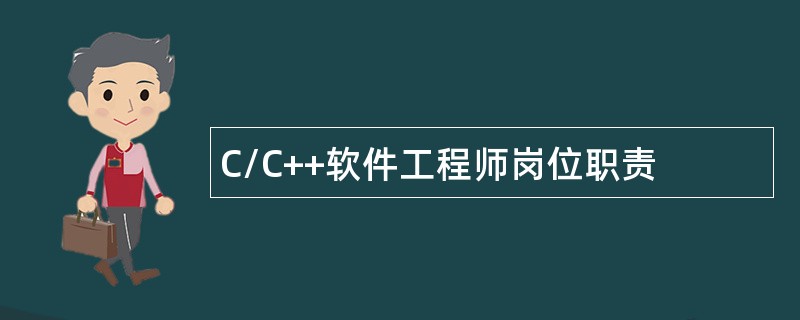 C/C++软件工程师岗位职责